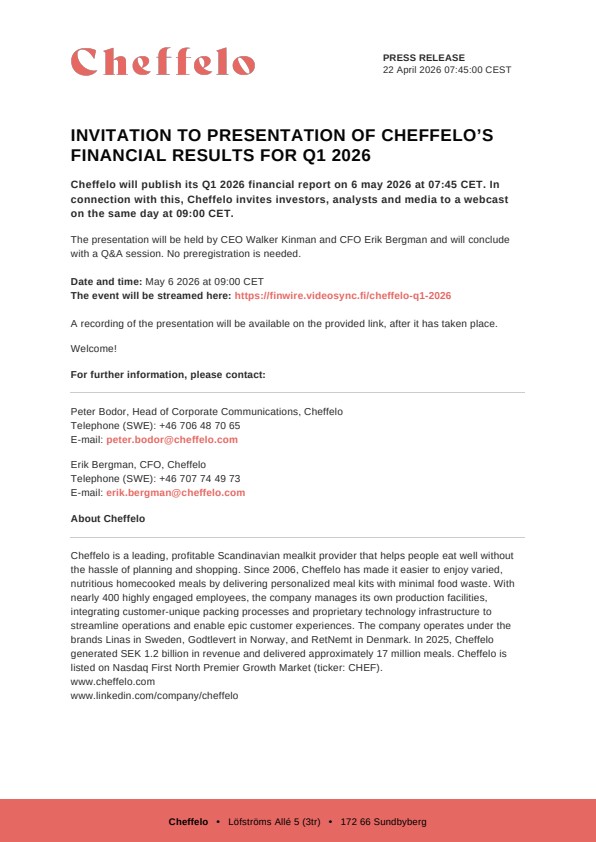 Cheffelo

PRESS RELEASE
22 April 2026 07:45:00 CEST

INVITATION TO PRESENTATION OF CHEFFELO'S FINANCIAL RESULTS FOR Q1 2026

Cheffelo will publish its Q1 2026 financial report on 6 may 2026 at 07:45 CET. In connection with this, Cheffelo invites investors, analysts and media to a webcast on the same day at 09:00 CET.

The presentation will be held by CEO Walker Kinman and CFO Erik Bergman and will conclude with a Q&A session. No preregistration is needed.

Date and time: May 6 2026 at 09:00 CET
The event will be streamed here: https://finwire.videosync.fi/cheffelo-q1-2026

A recording of the presentation will be available on the provided link, after it has taken place.

Welcome!

For further information, please contact:

Peter Bodor, Head of Corporate Communications, Cheffelo
Telephone (SWE): +46 706 48 70 65
E-mail: peter.bodor@cheffelo.com

Erik Bergman, CFO, Cheffelo
Telephone (SWE): +46 707 74 49 73
E-mail: erik.bergman@cheffelo.com

About Cheffelo

Cheffelo is a leading, profitable Scandinavian mealkit provider that helps people eat well without the hassle of planning and shopping. Since 2006, Cheffelo has made it easier to enjoy varied, nutritious homecooked meals by delivering personalized meal kits with minimal food waste. With nearly 400 highly engaged employees, the company manages its own production facilities, integrating customer-unique packing processes and proprietary technology infrastructure to streamline operations and enable epic customer experiences. The company operates under the brands Linas in Sweden, Godtlevert in Norway, and RetNemt in Denmark. In 2025, Cheffelo generated SEK 1.2 billion in revenue and delivered approximately 17 million meals. Cheffelo is listed on Nasdaq First North Premier Growth Market (ticker: CHEF).
www.cheffelo.com
www.linkedin.com/company/cheffelo

Cheffelo • Löfströms Allé 5 (3tr) • 172 66 Sundbyberg